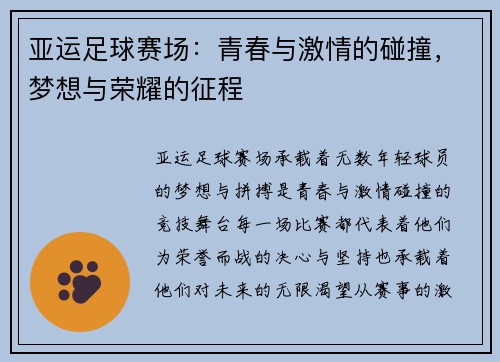 亚运足球赛场：青春与激情的碰撞，梦想与荣耀的征程

亚运足球赛场承载着无数年轻球员的梦想与拼搏是青春与激情碰撞的竞技舞台每一场比赛都代表着他们为荣誉而战的决心与坚持也承载着他们对未来的无限渴望从赛事的激